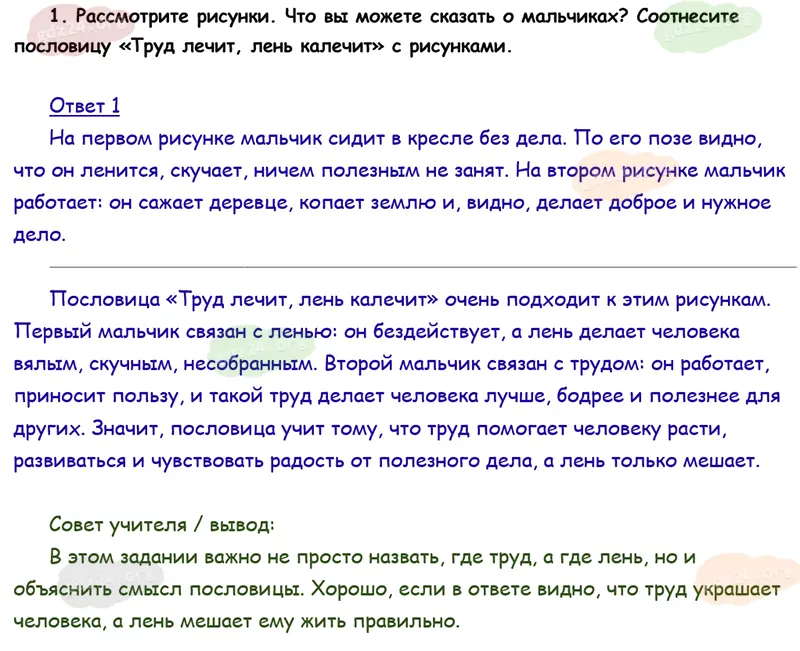 1. Рассмотрите рисунки. Что вы можете сказать о мальчиках? Соотнесите пословицу «Труд лечит, лень калечит» с рисунками.

Ответ 1
На первом рисунке мальчик сидит в кресле без дела. По его позе видно, что он ленится, скучает, ничем полезным не занят. На втором рисунке мальчик работает: он сажает деревце, копает землю и, видно, делает доброе и нужное дело.

Пословица «Труд лечит, лень калечит» очень подходит к этим рисункам. Первый мальчик связан с ленью: он бездействует, а лень делает человека вялым, скучным, несобранным. Второй мальчик связан с трудом: он работает, приносит пользу, и такой труд делает человека лучше, бодрее и полезнее для других. Значит, пословица учит тому, что труд помогает человеку расти, развиваться и чувствовать радость от полезного дела, а лень только мешает.

Совет учителя / вывод:
В этом задании важно не просто назвать, где труд, а где лень, но и объяснить смысл пословицы. Хорошо, если в ответе видно, что труд украшает человека, а лень мешает ему жить правильно.